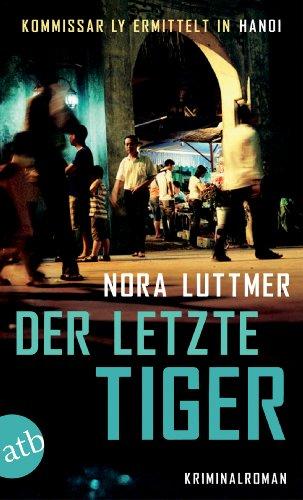 KOMMISSAR LY ERMITTELT IN HANOI

NORA LUTTMER

DER LETZTE TIGER

atb

KRIMINALROMAN